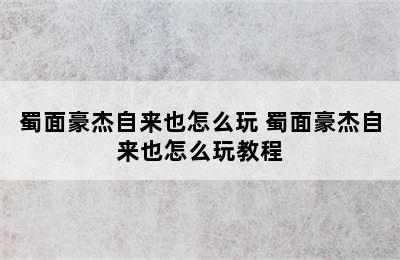 蜀面豪杰自来也怎么玩 蜀面豪杰自来也怎么玩教程